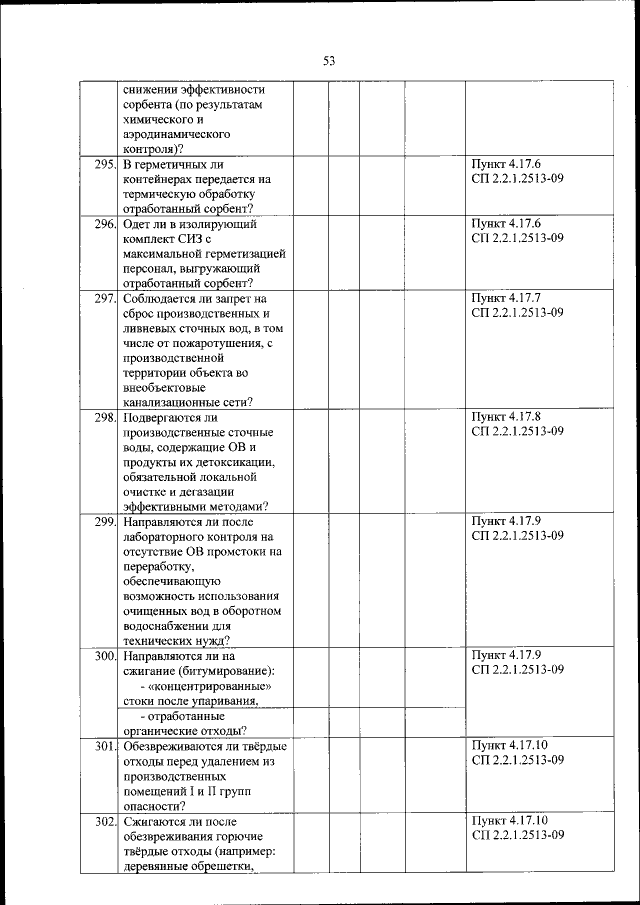 53

| | | | | | | |
|---|---|---|---|---|---|---|
| | снижении эффективности сорбента (по результатам химического и аэродинамического контроля)? | | | | | |
| 295. | В герметичных ли контейнерах передается на термическую обработку отработанный сорбент? | | | | | Пункт 4.17.6 СП 2.2.1.2513-09 |
| 296. | Одет ли в изолирующий комплект СИЗ с максимальной герметизацией персонал, выгружающий отработанный сорбент? | | | | | Пункт 4.17.6 СП 2.2.1.2513-09 |
| 297. | Соблюдается ли запрет на сброс производственных и ливневых сточных вод, в том числе от пожаротушения, с производственной территории объекта во внеобъектовые канализационные сети? | | | | | Пункт 4.17.7 СП 2.2.1.2513-09 |
| 298. | Подвергаются ли производственные сточные воды, содержащие ОВ и продукты их детоксикации, обязательной локальной очистке и дегазации эффективными методами? | | | | | Пункт 4.17.8 СП 2.2.1.2513-09 |
| 299. | Направляются ли после лабораторного контроля на отсутствие ОВ промстоки на переработку, обеспечивающую возможность использования очищенных вод в оборотном водоснабжении для технических нужд? | | | | | Пункт 4.17.9 СП 2.2.1.2513-09 |
| 300. | Направляются ли на сжигание (битумирование): - «концентрированные» стоки после упаривания, | | | | | Пункт 4.17.9 СП 2.2.1.2513-09 |
| | - отработанные органические отходы? | | | | | |
| 301. | Обезвреживаются ли твёрдые отходы перед удалением из производственных помещений I и II групп опасности? | | | | | Пункт 4.17.10 СП 2.2.1.2513-09 |
| 302. | Сжигаются ли после обезвреживания горючие твёрдые отходы (например: деревянные обрешетки, | | | | | Пункт 4.17.10 СП 2.2.1.2513-09 |